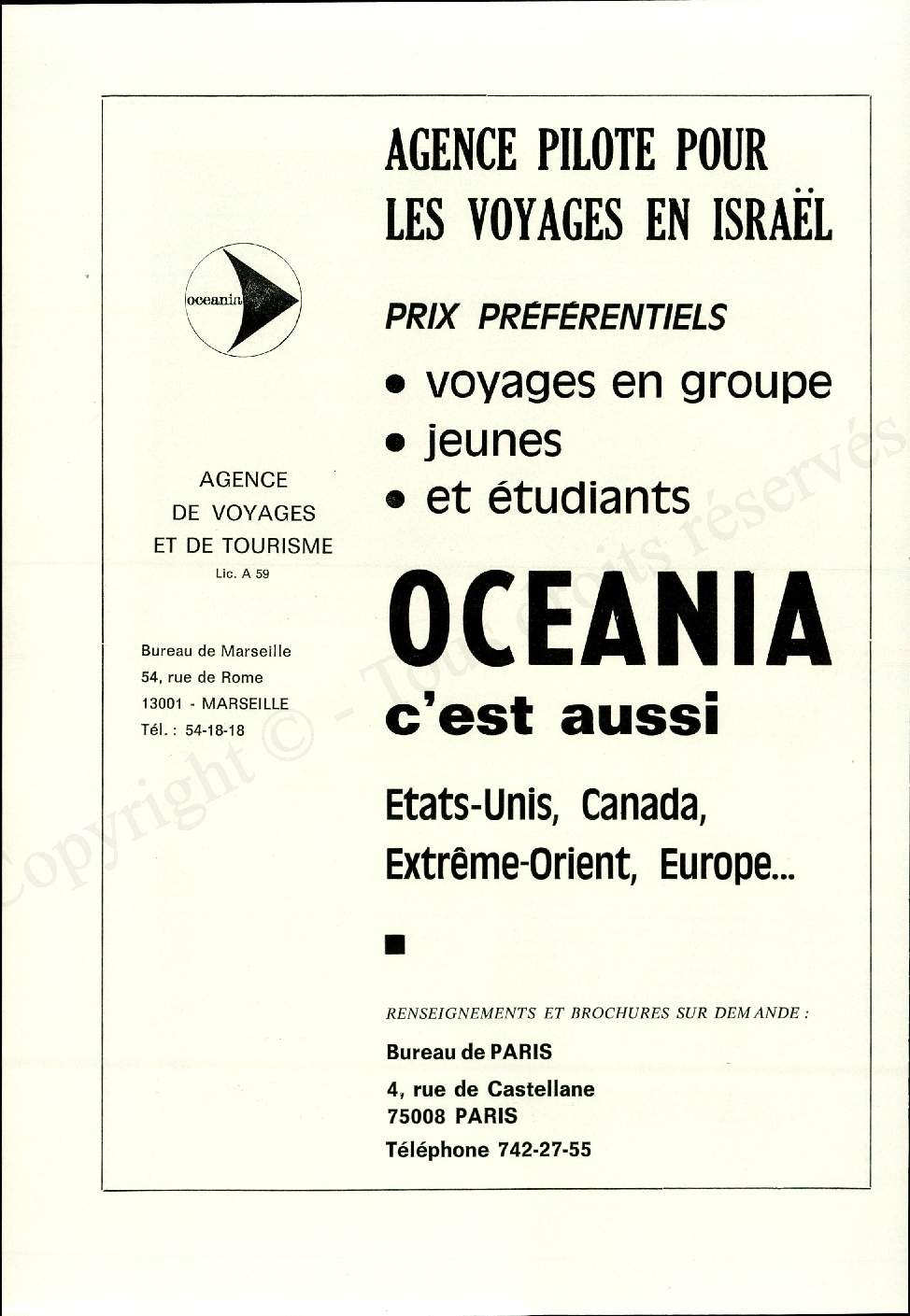 oceania

AGENCE DE VOYAGES ET DE TOURISME
Lic. A 59

Bureau de Marseille
54, rue de Rome
13001 - MARSEILLE
Tél. : 54-18-18

AGENCE PILOTE POUR LES VOYAGES EN ISRAËL

PRIX PRÉFÉRENTIELS

• voyages en groupe
• jeunes
• et étudiants

OCEANIA
c'est aussi

Etats-Unis, Canada, Extrême-Orient, Europe...

RENSEIGNEMENTS ET BROCHURES SUR DEMANDE :

Bureau de PARIS

4, rue de Castellane
75008 PARIS

Téléphone 742-27-55

Copyright © - Tous droits réservés